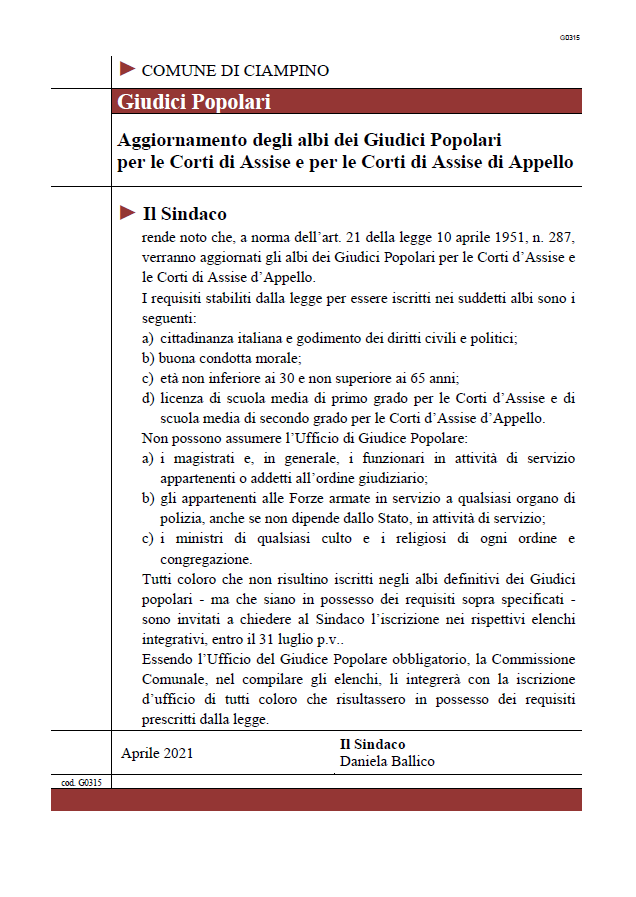 G0315

COMUNE DI CIAMPINO

Giudici Popolari

Aggiornamento degli albi dei Giudici Popolari per le Corti di Assise e per le Corti di Assise di Appello

Il Sindaco

rende noto che, a norma dell'art. 21 della legge 10 aprile 1951, n. 287, verranno aggiornati gli albi dei Giudici Popolari per le Corti d'Assise e le Corti di Assise d'Appello.

I requisiti stabiliti dalla legge per essere iscritti nei suddetti albi sono i seguenti:

a) cittadinanza italiana e godimento dei diritti civili e politici;

b) buona condotta morale;

c) età non inferiore ai 30 e non superiore ai 65 anni;

d) licenza di scuola media di primo grado per le Corti d'Assise e di scuola media di secondo grado per le Corti d'Assise d'Appello.

Non possono assumere l'Ufficio di Giudice Popolare:

a) i magistrati e, in generale, i funzionari in attività di servizio appartenenti o addetti all'ordine giudiziario;

b) gli appartenenti alle Forze armate in servizio a qualsiasi organo di polizia, anche se non dipende dallo Stato, in attività di servizio;

c) i ministri di qualsiasi culto e i religiosi di ogni ordine e congregazione.

Tutti coloro che non risultino iscritti negli albi definitivi dei Giudici popolari - ma che siano in possesso dei requisiti sopra specificati - sono invitati a chiedere al Sindaco l'iscrizione nei rispettivi elenchi integrativi, entro il 31 luglio p.v..

Essendo l'Ufficio del Giudice Popolare obbligatorio, la Commissione Comunale, nel compilare gli elenchi, li integrerà con la iscrizione d'ufficio di tutti coloro che risultassero in possesso dei requisiti prescritti dalla legge.

Aprile 2021

Il Sindaco
Daniela Ballico

cod. G0315